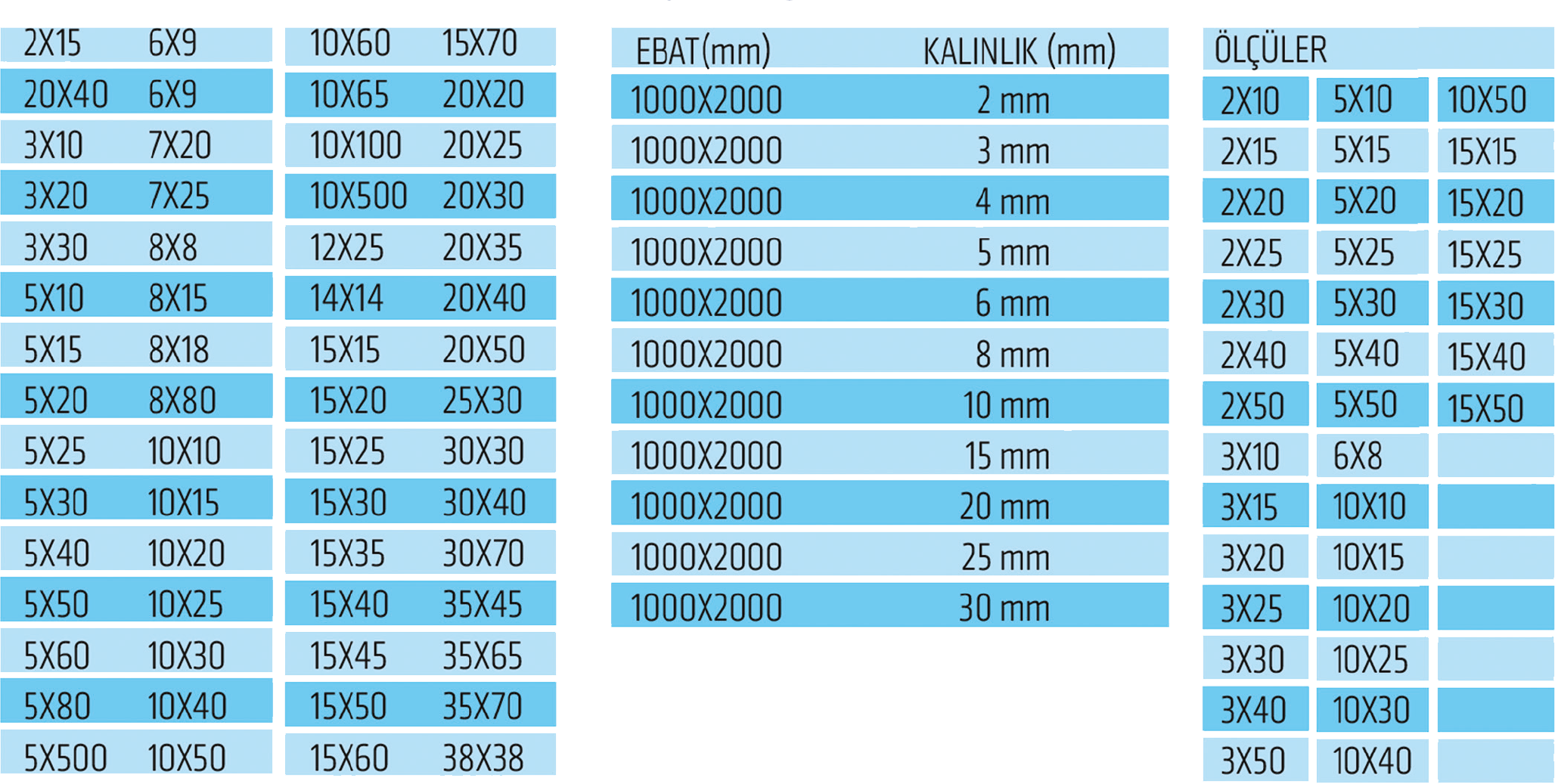 | 2X15 | 6X9 |
|---|---|
| 20X40 | 6X9 |
| 3X10 | 7X20 |
| 3X20 | 7X25 |
| 3X30 | 8X8 |
| 5X10 | 8X15 |
| 5X15 | 8X18 |
| 5X20 | 8X80 |
| 5X25 | 10X10 |
| 5X30 | 10X15 |
| 5X40 | 10X20 |
| 5X50 | 10X25 |
| 5X60 | 10X30 |
| 5X80 | 10X40 |
| 5X500 | 10X50 |

| 10X60 | 15X70 |
|---|---|
| 10X65 | 20X20 |
| 10X100 | 20X25 |
| 10X500 | 20X30 |
| 12X25 | 20X35 |
| 14X14 | 20X40 |
| 15X15 | 20X50 |
| 15X20 | 25X30 |
| 15X25 | 30X30 |
| 15X30 | 30X40 |
| 15X35 | 30X70 |
| 15X40 | 35X45 |
| 15X45 | 35X65 |
| 15X50 | 35X70 |
| 15X60 | 38X38 |

| EBAT(mm) | KALINLIK (mm) |
|---|---|
| 1000X2000 | 2 mm |
| 1000X2000 | 3 mm |
| 1000X2000 | 4 mm |
| 1000X2000 | 5 mm |
| 1000X2000 | 6 mm |
| 1000X2000 | 8 mm |
| 1000X2000 | 10 mm |
| 1000X2000 | 15 mm |
| 1000X2000 | 20 mm |
| 1000X2000 | 25 mm |
| 1000X2000 | 30 mm |

| ÖLÇÜLER | | |
|---|---|---|
| 2X10 | 5X10 | 10X50 |
| 2X15 | 5X15 | 15X15 |
| 2X20 | 5X20 | 15X20 |
| 2X25 | 5X25 | 15X25 |
| 2X30 | 5X30 | 15X30 |
| 2X40 | 5X40 | 15X40 |
| 2X50 | 5X50 | 15X50 |
| 3X10 | 6X8 | |
| 3X15 | 10X10 | |
| 3X20 | 10X15 | |
| 3X25 | 10X20 | |
| 3X30 | 10X25 | |
| 3X40 | 10X30 | |
| 3X50 | 10X40 | |